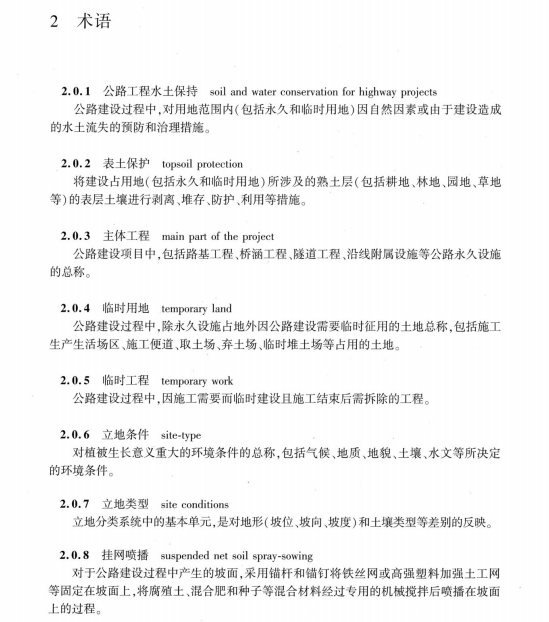 2 术语

2.0.1 公路工程水土保持 soil and water conservation for highway projects
公路建设过程中，对用地范围内（包括永久和临时用地）因自然因素或由于建设造成的水土流失的预防和治理措施。

2.0.2 表土保护 topsoil protection
将建设占用地（包括永久和临时用地）所涉及的熟土层（包括耕地、林地、园地、草地等）的表层土壤进行剥离、堆存、防护、利用等措施。

2.0.3 主体工程 main part of the project
公路建设项目中，包括路基工程、桥涵工程、隧道工程、沿线附属设施等公路永久设施的总称。

2.0.4 临时用地 temporary land
公路建设过程中，除永久设施占地外因公路建设需要临时征用的土地总称，包括施工生产生活场区、施工便道、取土场、弃土场、临时堆土场等占用的土地。

2.0.5 临时工程 temporary work
公路建设过程中，因施工需要而临时建设且施工结束后需拆除的工程。

2.0.6 立地条件 site-type
对植被生长意义重大的环境条件的总称，包括气候、地质、地貌、土壤、水文等所决定的环境条件。

2.0.7 立地类型 site conditions
立地分类系统中的基本单元，是对地形（坡位、坡向、坡度）和土壤类型等差别的反映。

2.0.8 挂网喷播 suspended net soil spray-sowing
对于公路建设过程中产生的坡面，采用锚杆和锚钉将铁丝网或高强塑料加强土工网等固定在坡面上，将腐殖土、混合肥和种子等混合材料经过专用的机械搅拌后喷播在坡面上的过程。